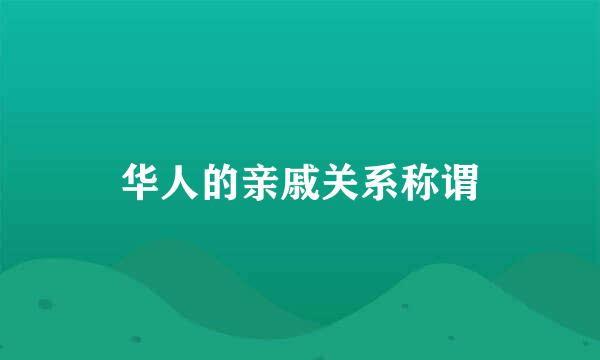 华人的亲戚关系称谓